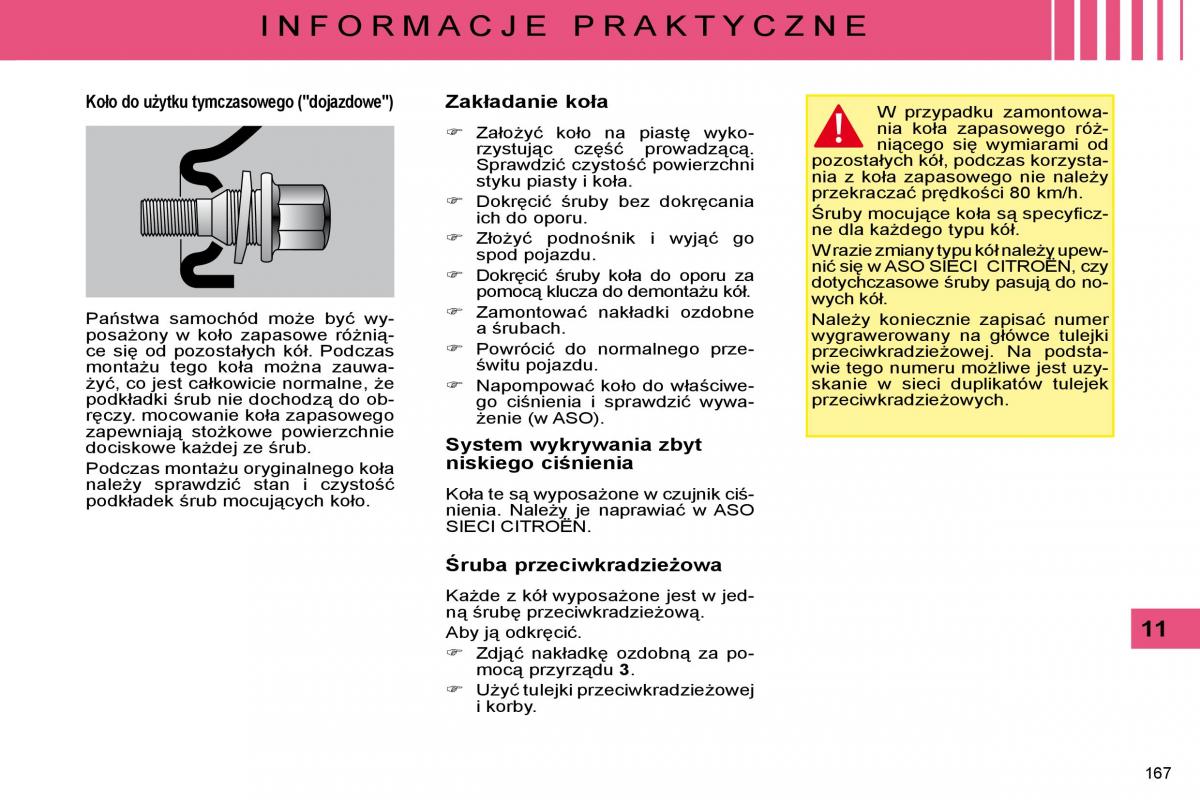 INFORMACJE PRAKTYCZNE

Koło do użytku tymczasowego ("dojazdowe")

Państwa samochód może być wyposażony w koło zapasowe różniące się od pozostałych kół. Podczas montażu tego koła można zauważyć, co jest całkowicie normalne, że podkładki śrub nie dochodzą do obręczy. mocowanie koła zapasowego zapewniają stożkowe powierzchnie dociskowe każdej ze śrub.

Podczas montażu oryginalnego koła należy sprawdzić stan i czystość podkładek śrub mocujących koło.

Zakładanie koła

☞ Założyć koło na piastę wykorzystując część prowadzącą. Sprawdzić czystość powierzchni styku piasty i koła.

☞ Dokręcić śruby bez dokręcania ich do oporu.

☞ Złożyć podnośnik i wyjąć go spod pojazdu.

☞ Dokręcić śruby koła do oporu za pomocą klucza do demontażu kół.

☞ Zamontować nakładki ozdobne a śrubach.

☞ Powrócić do normalnego prześwitu pojazdu.

☞ Napompować koło do właściwego ciśnienia i sprawdzić wyważenie (w ASO).

System wykrywania zbyt niskiego ciśnienia

Koła te są wyposażone w czujnik ciśnienia. Należy je naprawiać w ASO SIECI CITROËN.

Śruba przeciwkradzieżowa

Każde z kół wyposażone jest w jedną śrubę przeciwkradzieżową.

Aby ją odkręcić.

☞ Zdjąć nakładkę ozdobną za pomocą przyrządu 3.

☞ Użyć tulejki przeciwkradzieżowej i korby.

W przypadku zamontowania koła zapasowego różniącego się wymiarami od pozostałych kół, podczas korzystania z koła zapasowego nie należy przekraczać prędkości 80 km/h.

Śruby mocujące koła są specyficzne dla każdego typu kół.

W razie zmiany typu kół należy upewnić się w ASO SIECI CITROËN, czy dotychczasowe śruby pasują do nowych kół.

Należy koniecznie zapisać numer wygrawerowany na główce tulejki przeciwkradzieżowej. Na podstawie tego numeru możliwe jest uzyskanie w sieci duplikatów tulejek przeciwkradzieżowych.

11

167